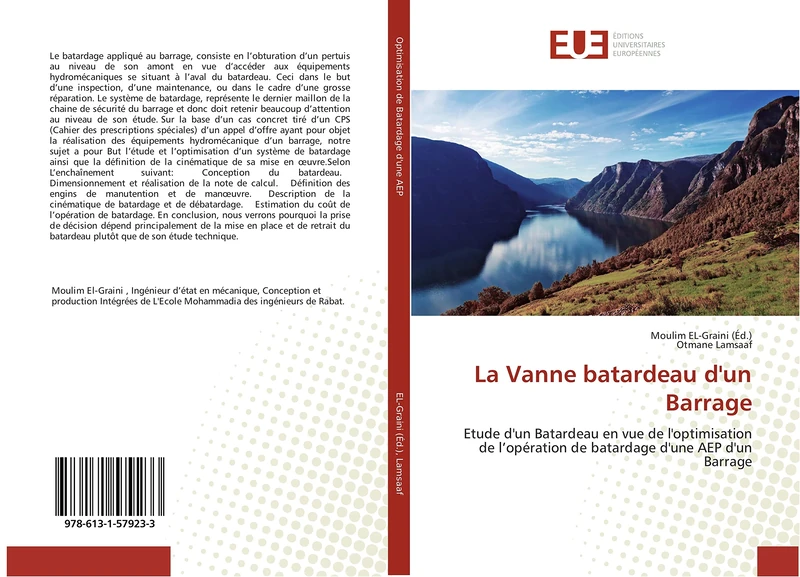 Le batardage appliqué au barrage, consiste en l'obturation d'un pertuis au niveau de son amont en vue d'accéder aux équipements hydromécaniques se situant à l'aval du batardeau. Ceci dans le but d'une inspection, d'une maintenance, ou dans le cadre d'une grosse réparation. Le système de batardage, représente le dernier maillon de la chaine de sécurité du barrage et donc doit retenir beaucoup d'attention au niveau de son étude. Sur la base d'un cas concret tiré d'un CPS (Cahier des prescriptions spéciales) d'un appel d'offre ayant pour objet la réalisation des équipements hydromécanique d'un barrage, notre sujet a pour But l'étude et l'optimisation d'un système de batardage ainsi que la définition de la cinématique de sa mise en œuvre.Selon L'enchaînement suivant: Conception du batardeau. Dimensionnement et réalisation de la note de calcul. Définition des engins de manutention et de manœuvre. Description de la cinématique de batardage et de débatardage. Estimation du coût de l'opération de batardage. En conclusion, nous verrons pourquoi la prise de décision dépend principalement de la mise en place et de retrait du batardeau plutôt que de son étude technique.

Moulim El-Graini , Ingénieur d'état en mécanique, Conception et production Intégrées de L'Ecole Mohammadia des ingénieurs de Rabat.

978-613-1-57923-3

Optimisation de Batardage d'une AEP

EL-Graini (Éd.), Lamsaaf

EUE ÉDITIONS UNIVERSITAIRES EUROPÉENNES

Moulim EL-Graini (Éd.)
Otmane Lamsaaf

La Vanne batardeau d'un Barrage

Etude d'un Batardeau en vue de l'optimisation de l'opération de batardage d'une AEP d'un Barrage